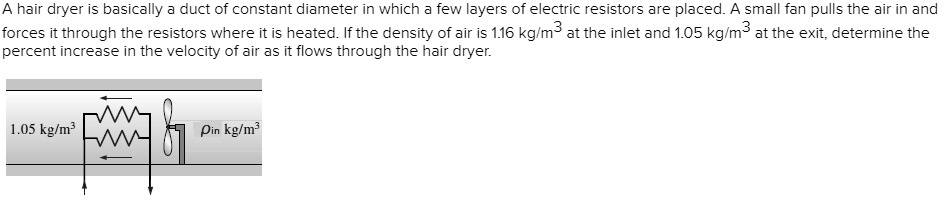 A hair dryer is basically a duct of constant diameter in which a few layers of electric resistors are placed. A small fan pulls the air in and forces it through the resistors where it is heated. If the density of air is 1.16 kg/m$^3$ at the inlet and 1.05 kg/m$^3$ at the exit, determine the percent increase in the velocity of air as it flows through the hair dryer.

1.05 kg/m$^3$

$\rho_{in}$ kg/m$^3$